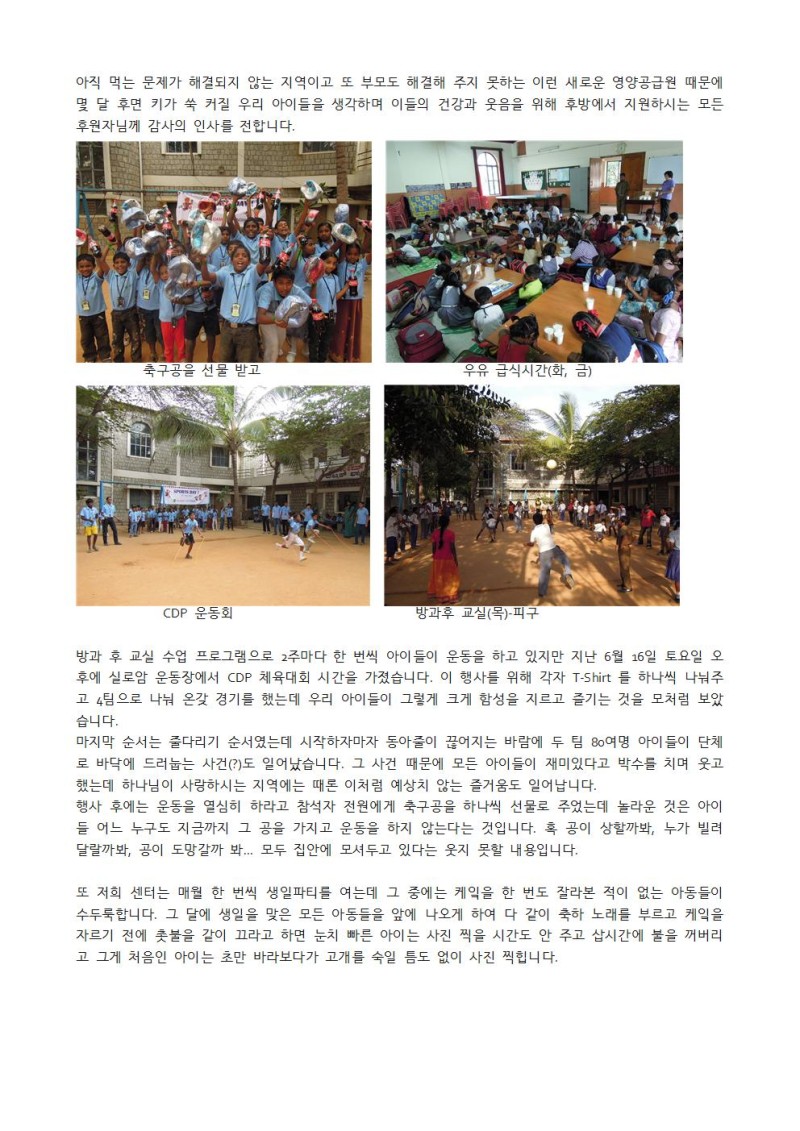 아직 먹는 문제가 해결되지 않는 지역이고 또 부모도 해결해 주지 못하는 이런 새로운 영양공급원 때문에 몇 달 후면 키가 쑥 커질 우리 아이들을 생각하며 이들의 건강과 웃음을 위해 후방에서 지원하시는 모든 후원자님께 감사의 인사를 전합니다.

축구공을 선물 받고

우유 급식시간(화, 금)

CDP 운동회

방과후 교실(목)-피구

방과 후 교실 수업 프로그램으로 2주마다 한 번씩 아이들이 운동을 하고 있지만 지난 6월 16일 토요일 오후에 실로암 운동장에서 CDP 체육대회 시간을 가졌습니다. 이 행사를 위해 각자 T-Shirt 를 하나씩 나눠주고 4팀으로 나눠 온갖 경기를 했는데 우리 아이들이 그렇게 크게 함성을 지르고 즐기는 것을 모처럼 보았습니다.

마지막 순서는 줄다리기 순서였는데 시작하자마자 동아줄이 끊어지는 바람에 두 팀 80여명 아이들이 단체로 바닥에 드러눕는 사건(?)도 일어났습니다. 그 사건 때문에 모든 아이들이 재미있다고 박수를 치며 웃고 했는데 하나님이 사랑하시는 지역에는 때론 이처럼 예상치 않는 즐거움도 일어납니다.

행사 후에는 운동을 열심히 하라고 참석자 전원에게 축구공을 하나씩 선물로 주었는데 놀라운 것은 아이들 어느 누구도 지금까지 그 공을 가지고 운동을 하지 않는다는 것입니다. 혹 공이 상할까봐, 누가 빌려 달랄까봐, 공이 도망갈까 봐… 모두 집안에 모셔두고 있다는 웃지 못할 내용입니다.

또 저희 센터는 매월 한 번씩 생일파티를 여는데 그 중에는 케잌을 한 번도 잘라본 적이 없는 아동들이 수두룩합니다. 그 달에 생일을 맞은 모든 아동들을 앞에 나오게 하여 다 같이 축하 노래를 부르고 케잌을 자르기 전에 촛불을 같이 끄라고 하면 눈치 빠른 아이는 사진 찍을 시간도 안 주고 삽시간에 불을 꺼버리고 그게 처음인 아이는 초만 바라보다가 고개를 숙일 틈도 없이 사진 찍힙니다.